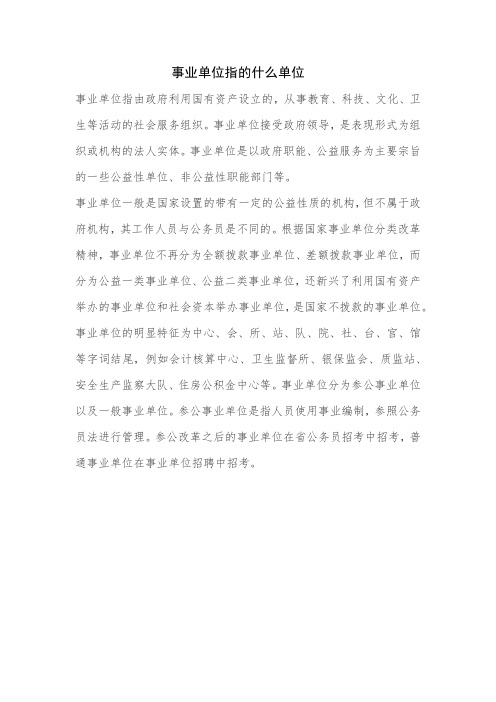 事业单位指的什么单位

事业单位指由政府利用国有资产设立的，从事教育、科技、文化、卫生等活动的社会服务组织。事业单位接受政府领导，是表现形式为组织或机构的法人实体。事业单位是以政府职能、公益服务为主要宗旨的一些公益性单位、非公益性职能部门等。

事业单位一般是国家设置的带有一定的公益性质的机构，但不属于政府机构，其工作人员与公务员是不同的。根据国家事业单位分类改革精神，事业单位不再分为全额拨款事业单位、差额拨款事业单位，而分为公益一类事业单位、公益二类事业单位，还新兴了利用国有资产举办的事业单位和社会资本举办事业单位，是国家不拨款的事业单位。

事业单位的明显特征为中心、会、所、站、队、院、社、台、宫、馆等字词结尾，例如会计核算中心、卫生监督所、银保监会、质监站、安全生产监察大队、住房公积金中心等。事业单位分为参公事业单位以及一般事业单位。参公事业单位是指人员使用事业编制，参照公务员法进行管理。参公改革之后的事业单位在省公务员招考中招考，普通事业单位在事业单位招聘中招考。